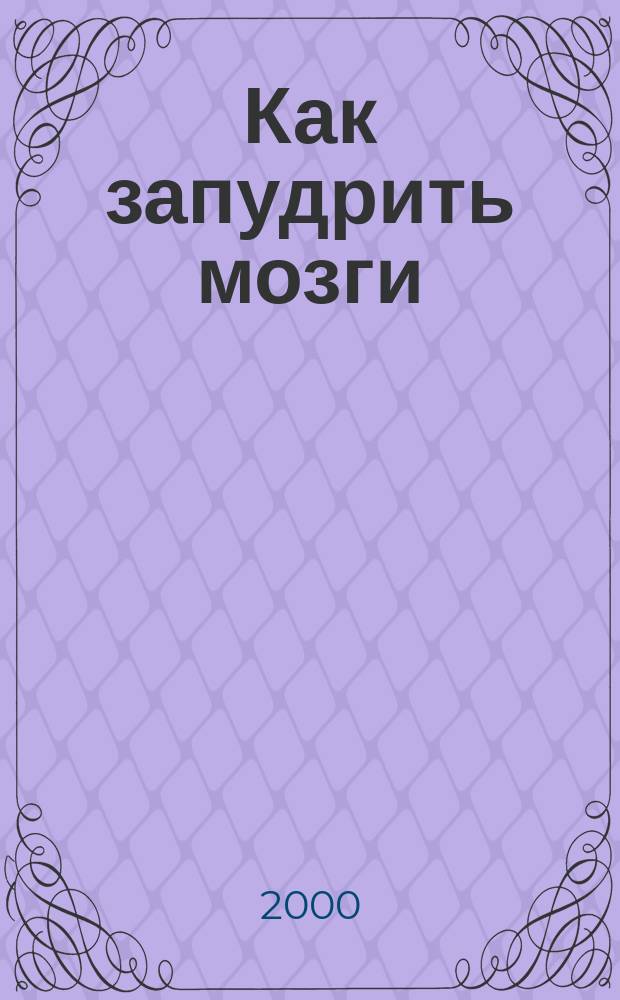 Как запудрить мозги

2000